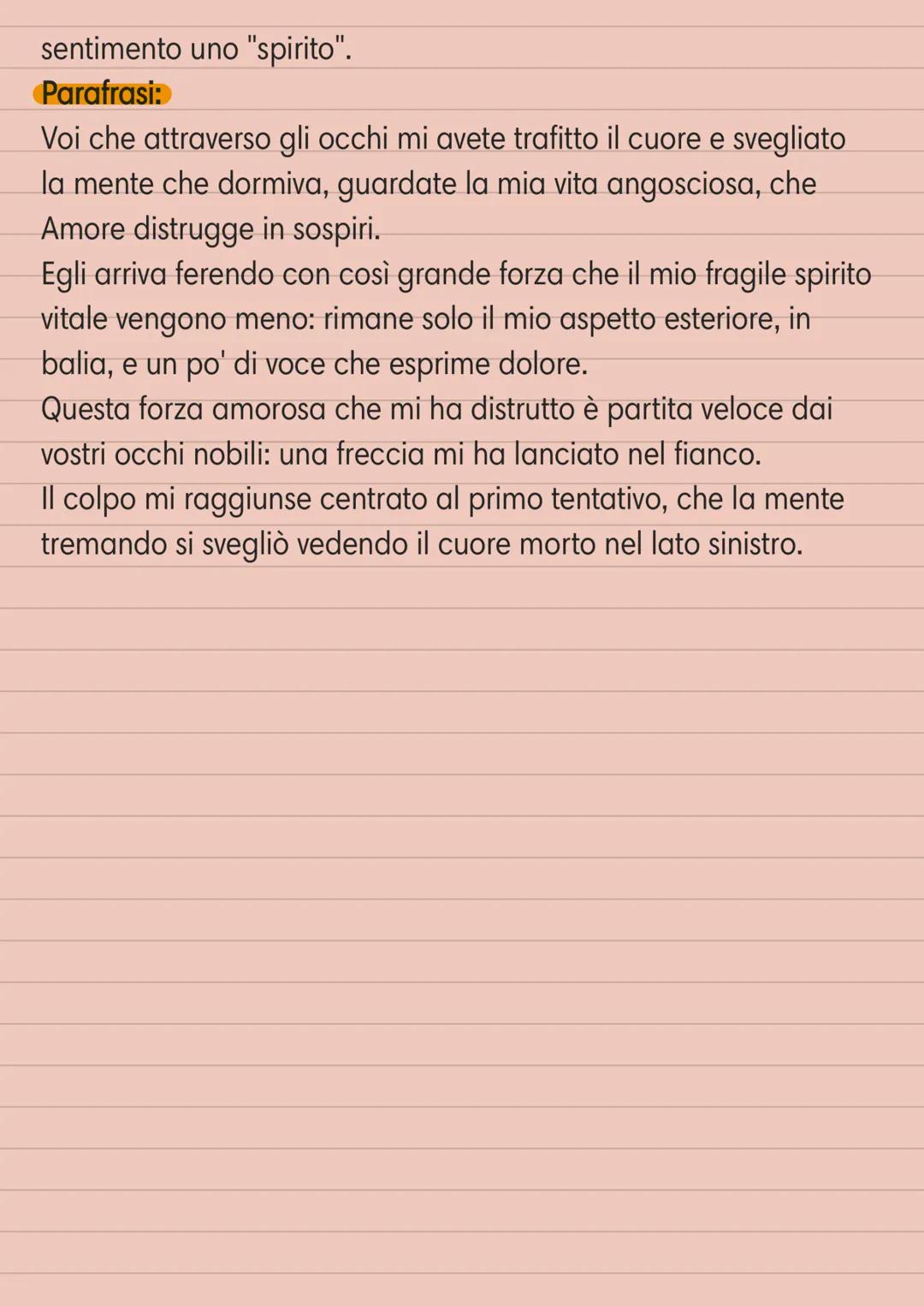 sentimento uno "spirito".
Parafrasi:
Voi che attraverso gli occhi mi avete trafitto il cuore e svegliato la mente che dormiva, guardate la mia vita angosciosa, che Amore distrugge in sospiri.
Egli arriva ferendo con così grande forza che il mio fragile spirito vitale vengono meno: rimane solo il mio aspetto esteriore, in balia, e un po' di voce che esprime dolore.
Questa forza amorosa che mi ha distrutto è partita veloce dai vostri occhi nobili: una freccia mi ha lanciato nel fianco.
Il colpo mi raggiunse centrato al primo tentativo, che la mente tremando si svegliò vedendo il cuore morto nel lato sinistro.